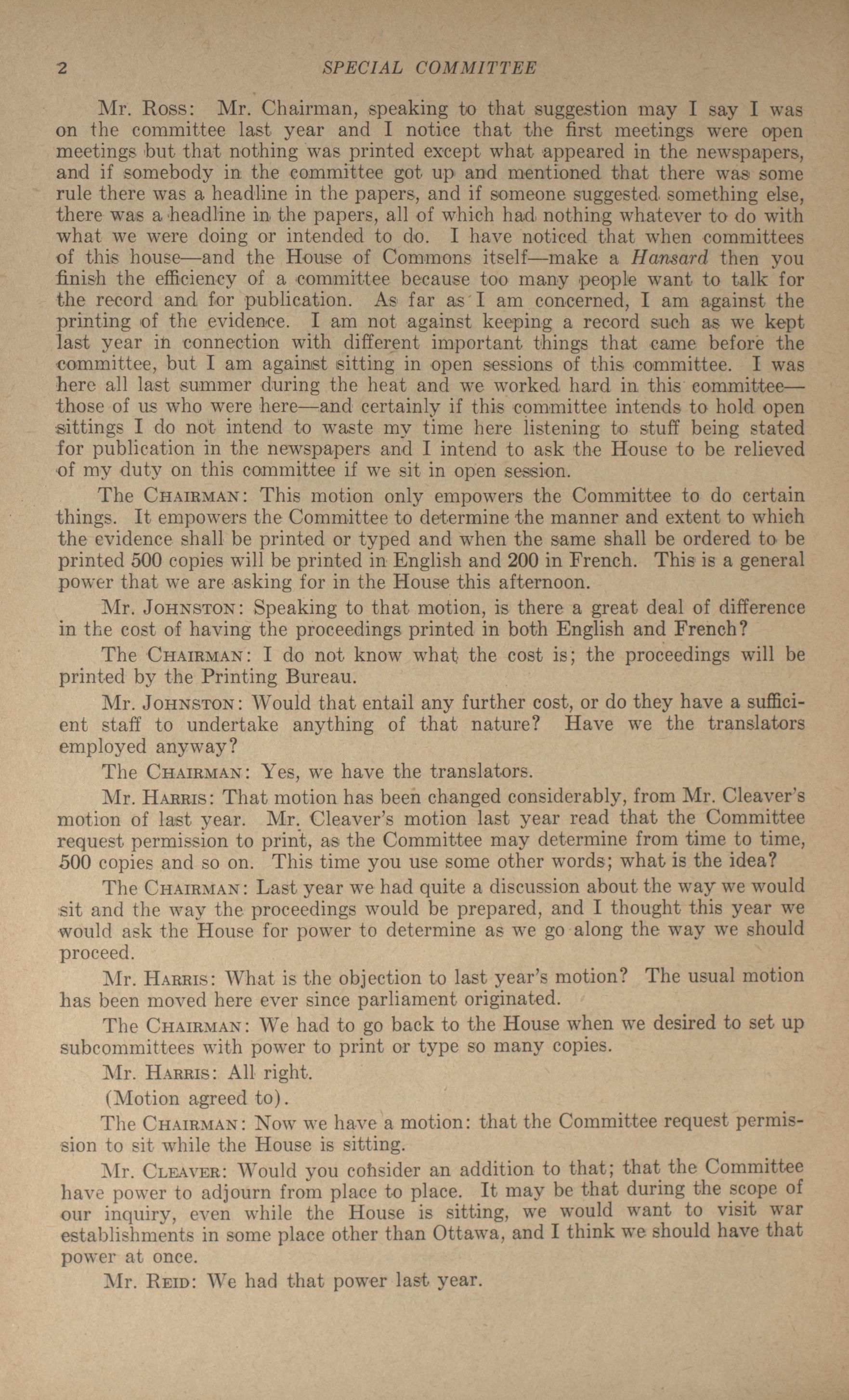 2 SPECIAL COMMITTEE

Mr. Ross: Mr. Chairman, speaking to that suggestion may I say I was on the committee last year and I notice that the first meetings were open meetings but that nothing was printed except what appeared in the newspapers, and if somebody in the committee got up and mentioned that there was some rule there was a headline in the papers, and if someone suggested something else, there was a headline in the papers, all of which had nothing whatever to do with what we were doing or intended to do. I have noticed that when committees of this house—and the House of Commons itself—make a Hansard then you finish the efficiency of a committee because too many people want to talk for the record and for publication. As far as I am concerned, I am against the printing of the evidence. I am not against keeping a record such as we kept last year in connection with different important things that came before the committee, but I am against sitting in open sessions of this committee. I was here all last summer during the heat and we worked hard in this committee—those of us who were here—and certainly if this committee intends to hold open sittings I do not intend to waste my time here listening to stuff being stated for publication in the newspapers and I intend to ask the House to be relieved of my duty on this committee if we sit in open session.

The Chairman: This motion only empowers the Committee to do certain things. It empowers the Committee to determine the manner and extent to which the evidence shall be printed or typed and when the same shall be ordered to be printed 500 copies will be printed in English and 200 in French. This is a general power that we are asking for in the House this afternoon.

Mr. Johnston: Speaking to that motion, is there a great deal of difference in the cost of having the proceedings printed in both English and French?

The Chairman: I do not know what the cost is; the proceedings will be printed by the Printing Bureau.

Mr. Johnston: Would that entail any further cost, or do they have a sufficient staff to undertake anything of that nature? Have we the translators employed anyway?

The Chairman: Yes, we have the translators.

Mr. Harris: That motion has been changed considerably, from Mr. Cleaver's motion of last year. Mr. Cleaver's motion last year read that the Committee request permission to print, as the Committee may determine from time to time, 500 copies and so on. This time you use some other words; what is the idea?

The Chairman: Last year we had quite a discussion about the way we would sit and the way the proceedings would be prepared, and I thought this year we would ask the House for power to determine as we go along the way we should proceed.

Mr. Harris: What is the objection to last year's motion? The usual motion has been moved here ever since parliament originated.

The Chairman: We had to go back to the House when we desired to set up subcommittees with power to print or type so many copies.

Mr. Harris: All right.

(Motion agreed to).

The Chairman: Now we have a motion: that the Committee request permission to sit while the House is sitting.

Mr. Cleaver: Would you consider an addition to that; that the Committee have power to adjourn from place to place. It may be that during the scope of our inquiry, even while the House is sitting, we would want to visit war establishments in some place other than Ottawa, and I think we should have that power at once.

Mr. Reid: We had that power last year.